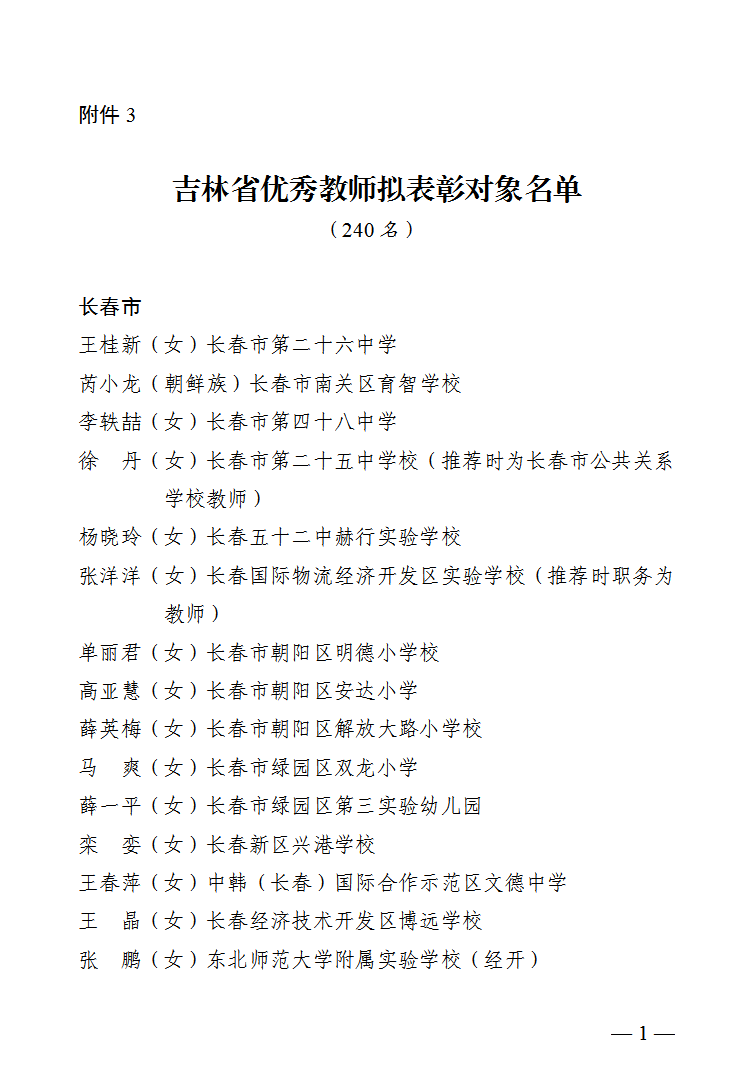 附件 3

吉林省优秀教师拟表彰对象名单
（240 名）

长春市
王桂新（女）长春市第二十六中学
芮小龙（朝鲜族）长春市南关区育智学校
李轶喆（女）长春市第四十八中学
徐　丹（女）长春市第二十五中学校（推荐时为长春市公共关系学校教师）
杨晓玲（女）长春五十二中赫行实验学校
张洋洋（女）长春国际物流经济开发区实验学校（推荐时职务为教师）
单丽君（女）长春市朝阳区明德小学校
高亚慧（女）长春市朝阳区安达小学
薛英梅（女）长春市朝阳区解放大路小学校
马　爽（女）长春市绿园区双龙小学
薛一平（女）长春市绿园区第三实验幼儿园
栾　娈（女）长春新区兴港学校
王春萍（女）中韩（长春）国际合作示范区文德中学
王　晶（女）长春经济技术开发区博远学校
张　鹏（女）东北师范大学附属实验学校（经开）

— 1 —